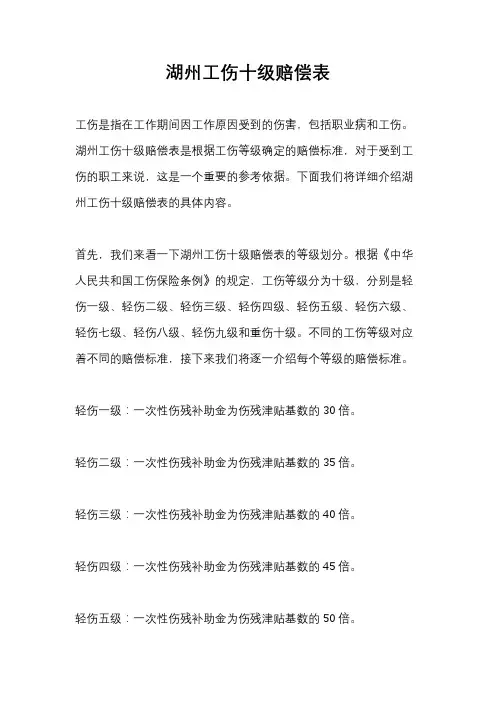 湖州工伤十级赔偿表

工伤是指在工作期间因工作原因受到的伤害，包括职业病和工伤。湖州工伤十级赔偿表是根据工伤等级确定的赔偿标准，对于受到工伤的职工来说，这是一个重要的参考依据。下面我们将详细介绍湖州工伤十级赔偿表的具体内容。

首先，我们来看一下湖州工伤十级赔偿表的等级划分。根据《中华人民共和国工伤保险条例》的规定，工伤等级分为十级，分别是轻伤一级、轻伤二级、轻伤三级、轻伤四级、轻伤五级、轻伤六级、轻伤七级、轻伤八级、轻伤九级和重伤十级。不同的工伤等级对应着不同的赔偿标准，接下来我们将逐一介绍每个等级的赔偿标准。

轻伤一级：一次性伤残补助金为伤残津贴基数的 30 倍。

轻伤二级：一次性伤残补助金为伤残津贴基数的 35 倍。

轻伤三级：一次性伤残补助金为伤残津贴基数的 40 倍。

轻伤四级：一次性伤残补助金为伤残津贴基数的 45 倍。

轻伤五级：一次性伤残补助金为伤残津贴基数的 50 倍。